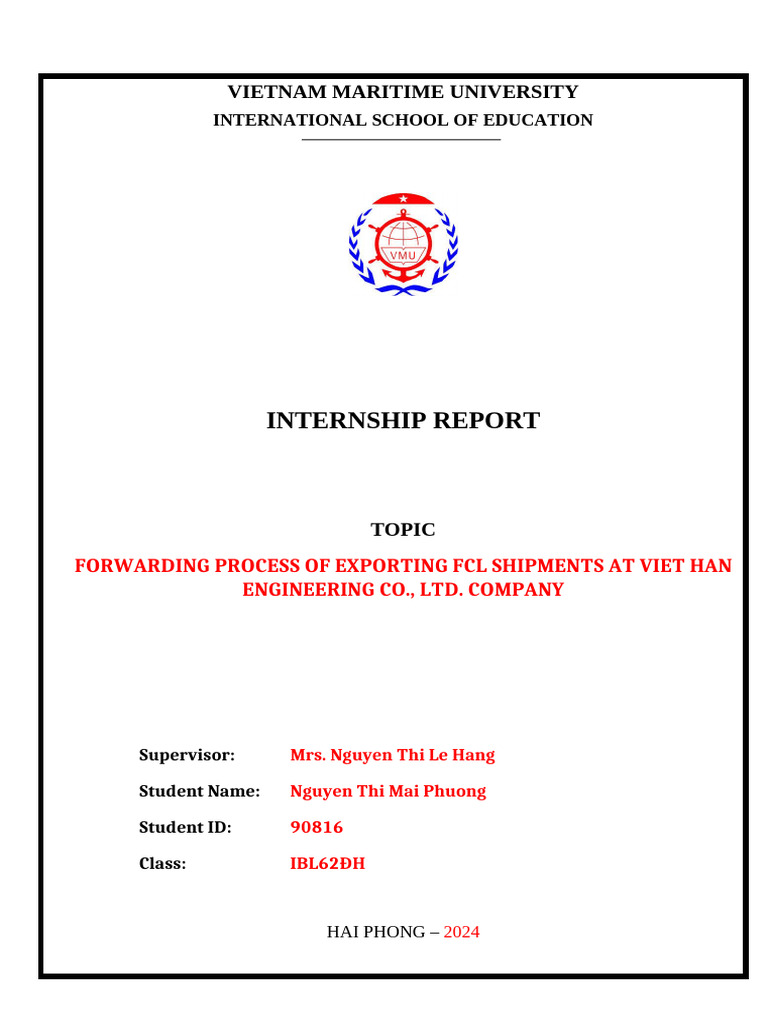 VIETNAM MARITIME UNIVERSITY
INTERNATIONAL SCHOOL OF EDUCATION

VMU

INTERNSHIP REPORT

TOPIC

FORWARDING PROCESS OF EXPORTING FCL SHIPMENTS AT VIET HAN ENGINEERING CO., LTD. COMPANY

Supervisor: Mrs. Nguyen Thi Le Hang

Student Name: Nguyen Thi Mai Phuong

Student ID: 90816

Class: IBL62ĐH

HAI PHONG – 2024